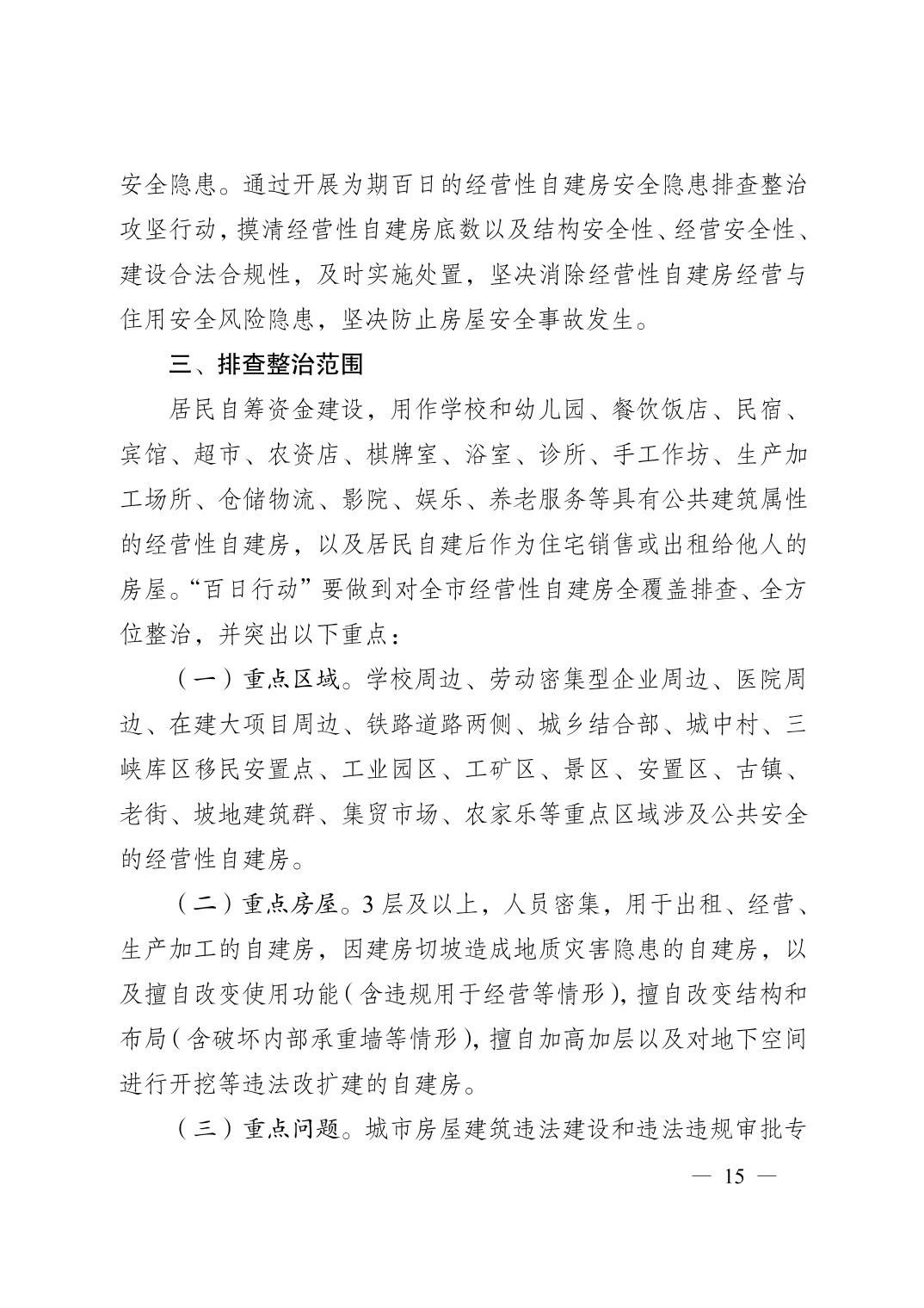 安全隐患。通过开展为期百日的经营性自建房安全隐患排查整治攻坚行动，摸清经营性自建房底数以及结构安全性、经营安全性、建设合法合规性，及时实施处置，坚决消除经营性自建房经营与住用安全风险隐患，坚决防止房屋安全事故发生。

三、排查整治范围

居民自筹资金建设，用作学校和幼儿园、餐饮饭店、民宿、宾馆、超市、农资店、棋牌室、浴室、诊所、手工作坊、生产加工场所、仓储物流、影院、娱乐、养老服务等具有公共建筑属性的经营性自建房，以及居民自建后作为住宅销售或出租给他人的房屋。“百日行动”要做到对全市经营性自建房全覆盖排查、全方位整治，并突出以下重点：

（一）重点区域。学校周边、劳动密集型企业周边、医院周边、在建大项目周边、铁路道路两侧、城乡结合部、城中村、三峡库区移民安置点、工业园区、工矿区、景区、安置区、古镇、老街、坡地建筑群、集贸市场、农家乐等重点区域涉及公共安全的经营性自建房。

（二）重点房屋。3 层及以上，人员密集，用于出租、经营、生产加工的自建房，因建房切坡造成地质灾害隐患的自建房，以及擅自改变使用功能（含违规用于经营等情形），擅自改变结构和布局（含破坏内部承重墙等情形），擅自加高加层以及对地下空间进行开挖等违法改扩建的自建房。

（三）重点问题。城市房屋建筑违法建设和违法违规审批专

— 15 —